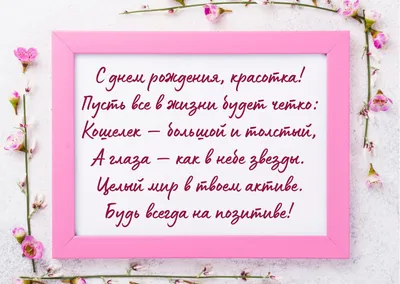 С днем рождения, красотка!
Пусть все в жизни будет четко:
Кошелек — большой и толстый,
А глаза — как в небе звезды.
Целый мир в твоем активе.
Будь всегда на позитиве!